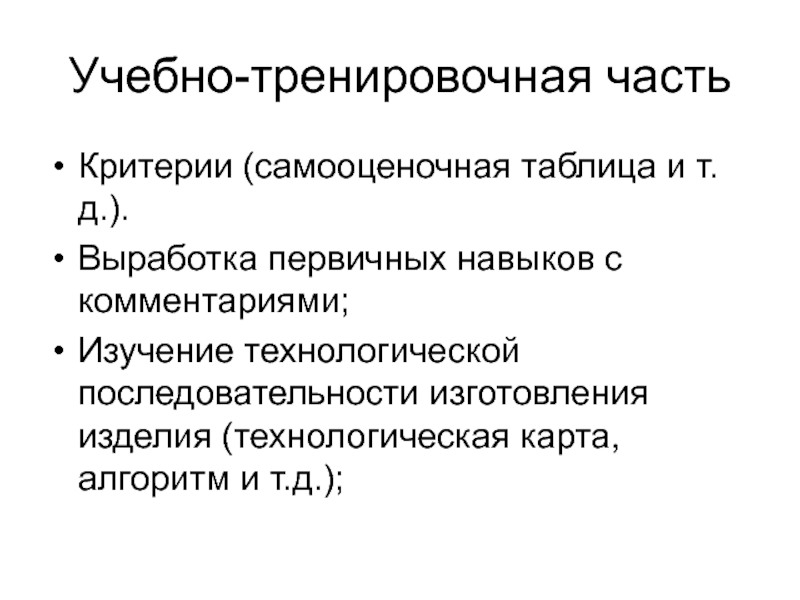 Учебно-тренировочная часть

• Критерии (самооценочная таблица и т. д.).
• Выработка первичных навыков с комментариями;
• Изучение технологической последовательности изготовления изделия (технологическая карта, алгоритм и т.д.);